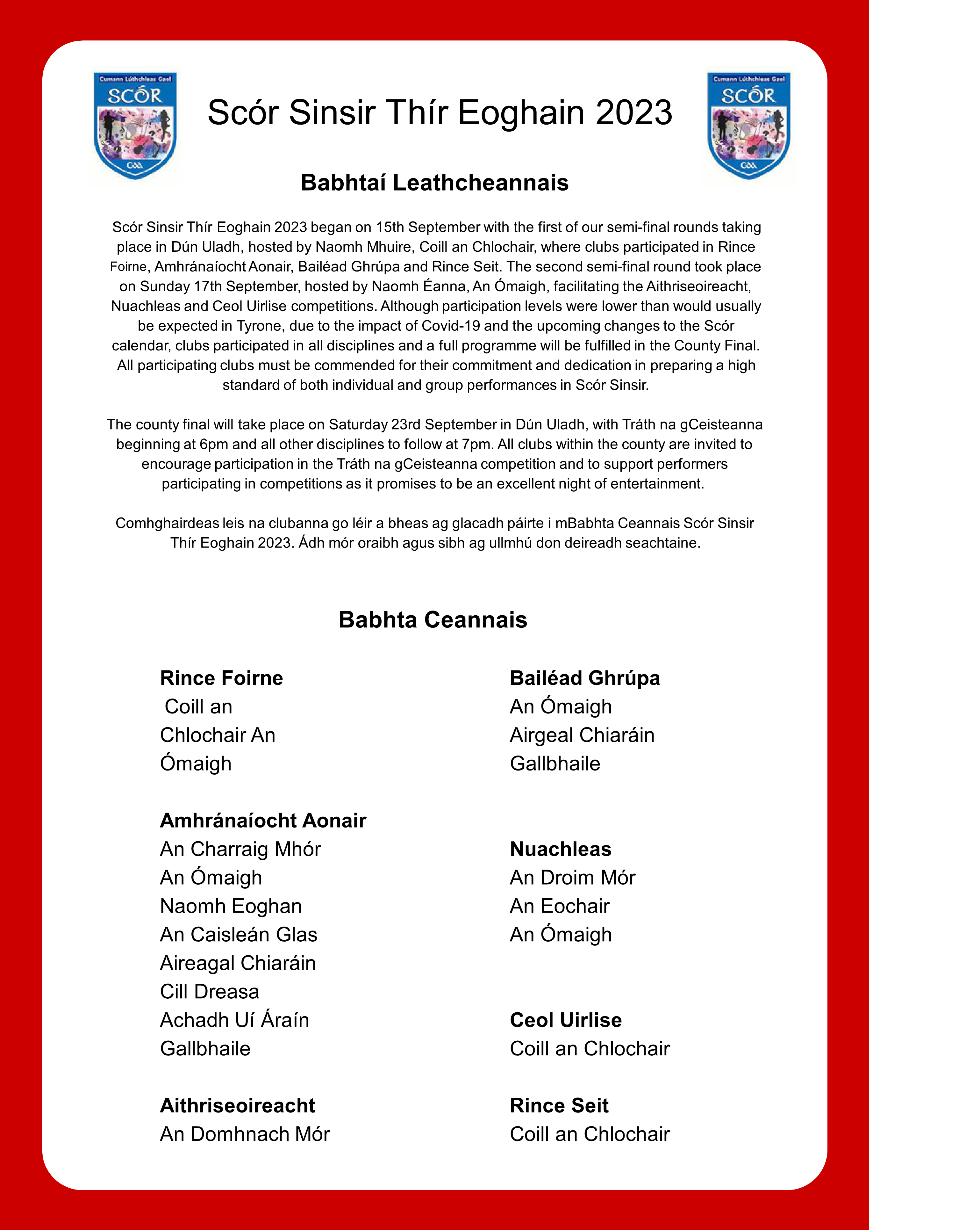 Cumann Lúthchleas Gael
SCÓR
GAA

Scór Sinsir Thír Eoghain 2023

Cumann Lúthchleas Gael
SCÓR
GAA

Babhtaí Leathcheannais

Scór Sinsir Thír Eoghain 2023 began on 15th September with the first of our semi-final rounds taking place in Dún Uladh, hosted by Naomh Mhuire, Coill an Chlochair, where clubs participated in Rince Foirne, Amhránaíocht Aonair, Bailéad Ghrúpa and Rince Seit. The second semi-final round took place on Sunday 17th September, hosted by Naomh Éanna, An Ómaigh, facilitating the Aithriseoireacht, Nuachleas and Ceol Uirlise competitions. Although participation levels were lower than would usually be expected in Tyrone, due to the impact of Covid-19 and the upcoming changes to the Scór calendar, clubs participated in all disciplines and a full programme will be fulfilled in the County Final. All participating clubs must be commended for their commitment and dedication in preparing a high standard of both individual and group performances in Scór Sinsir.

The county final will take place on Saturday 23rd September in Dún Uladh, with Tráth na gCeisteanna beginning at 6pm and all other disciplines to follow at 7pm. All clubs within the county are invited to encourage participation in the Tráth na gCeisteanna competition and to support performers participating in competitions as it promises to be an excellent night of entertainment.

Comhghairdeas leis na clubanna go léir a bheas ag glacadh páirte i mBabhta Ceannais Scór Sinsir Thír Eoghain 2023. Ádh mór oraibh agus sibh ag ullmhú don deireadh seachtaine.

Babhta Ceannais

Rince Foirne
Coill an
Chlochair An
Ómaigh

Amhránaíocht Aonair
An Charraig Mhór
An Ómaigh
Naomh Eoghan
An Caisleán Glas
Aireagal Chiaráin
Cill Dreasa
Achadh Uí Áraín
Gallbhaile

Aithriseoireacht
An Domhnach Mór

Bailéad Ghrúpa
An Ómaigh
Airgeal Chiaráin
Gallbhaile

Nuachleas
An Droim Mór
An Eochair
An Ómaigh

Ceol Uirlise
Coill an Chlochair

Rince Seit
Coill an Chlochair